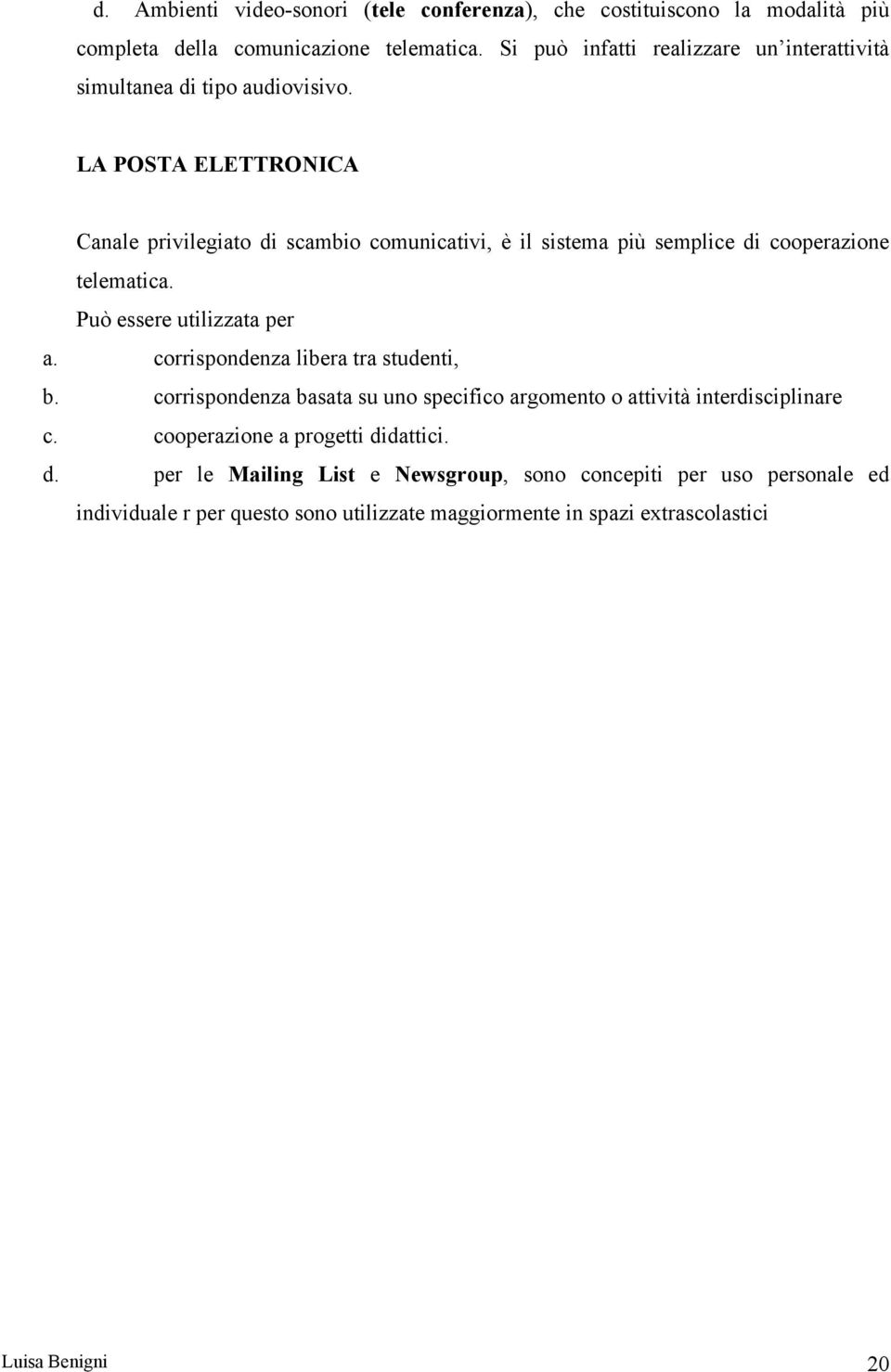 d. Ambienti video-sonori (tele conferenza), che costituiscono la modalità più completa della comunicazione telematica. Si può infatti realizzare un'interattività simultanea di tipo audiovisivo.

LA POSTA ELETTRONICA

Canale privilegiato di scambio comunicativi, è il sistema più semplice di cooperazione telematica.

Può essere utilizzata per

a. corrispondenza libera tra studenti,

b. corrispondenza basata su uno specifico argomento o attività interdisciplinare

c. cooperazione a progetti didattici.

d. per le Mailing List e Newsgroup, sono concepiti per uso personale ed individuale r per questo sono utilizzate maggiormente in spazi extrascolastici

Luisa Benigni

20